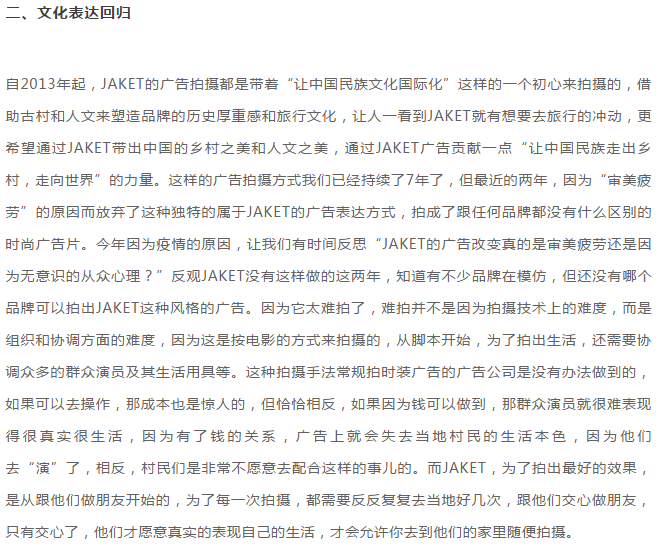 二、文化表达回归

自2013年起，JAKET的广告拍摄都是带着“让中国民族文化国际化”这样的一个初心来拍摄的，借助古村和人文来塑造品牌的历史厚重感和旅行文化，让人一看到JAKET就有想要去旅行的冲动，更希望通过JAKET带出中国的乡村之美和人文之美，通过JAKET广告贡献一点“让中国民族走出乡村，走向世界”的力量。这样的广告拍摄方式我们已经持续了7年了，但最近的两年，因为“审美疲劳”的原因而放弃了这种独特的属于JAKET的广告表达方式，拍成了跟任何品牌都没有什么区别的时尚广告片。今年因为疫情的原因，让我们有时间反思“JAKET的广告改变真的是审美疲劳还是因为无意识的从众心理？”反观JAKET没有这样做的这两年，知道有不少品牌在模仿，但还没有哪个品牌可以拍出JAKET这种风格的广告。因为它太难拍了，难拍并不是因为拍摄技术上的难度，而是组织和协调方面的难度，因为这是按电影的方式来拍摄的，从脚本开始，为了拍出生活，还需要协调众多的群众演员及其生活用具等。这种拍摄手法常规拍时装广告的广告公司是没有办法做到的，如果可以去操作，那成本也是惊人的，但恰恰相反，如果因为钱可以做到，那群众演员就很难表现得很真实很生活，因为有了钱的关系，广告上就会失去当地村民的生活本色，因为他们去“演”了，相反，村民们是非常不愿意去配合这样的事儿的。而JAKET，为了拍出最好的效果，是从跟他们做朋友开始的，为了每一次拍摄，都需要反反复复去当地好几次，跟他们交心做朋友，只有交心了，他们才愿意真实的表现自己的生活，才会允许你去到他们的家里随便拍摄。